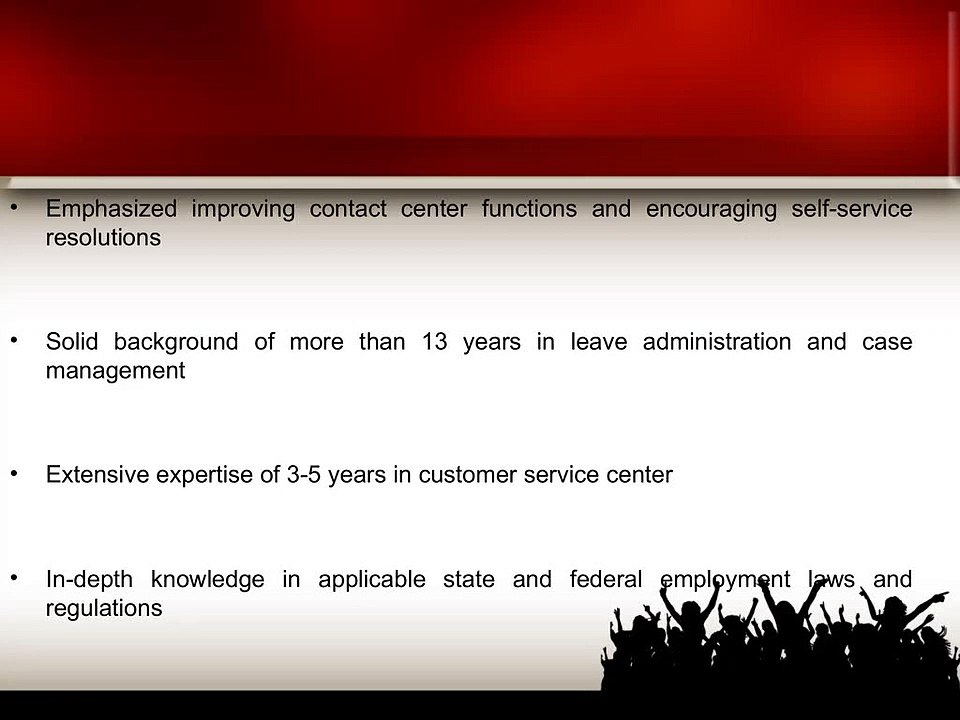 • Emphasized improving contact center functions and encouraging self-service resolutions

• Solid background of more than 13 years in leave administration and case management

• Extensive expertise of 3-5 years in customer service center

• In-depth knowledge in applicable state and federal employment laws and regulations